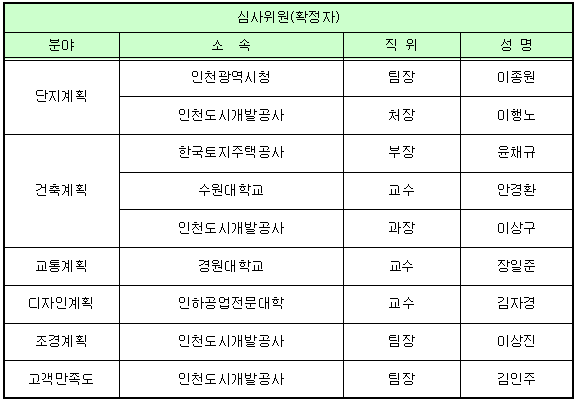 | 심사위원(확정자) | | | |
|---|---|---|---|
| 분야 | 소 속 | 직 위 | 성 명 |
| 단지계획 | 인천광역시청 | 팀장 | 이종원 |
| | 인천도시개발공사 | 처장 | 이행노 |
| 건축계획 | 한국토지주택공사 | 부장 | 윤채규 |
| | 수원대학교 | 교수 | 안경환 |
| | 인천도시개발공사 | 과장 | 이상구 |
| 교통계획 | 경원대학교 | 교수 | 장일준 |
| 디자인계획 | 인하공업전문대학 | 교수 | 김자경 |
| 조경계획 | 인천도시개발공사 | 팀장 | 이상진 |
| 고객만족도 | 인천도시개발공사 | 팀장 | 김인주 |